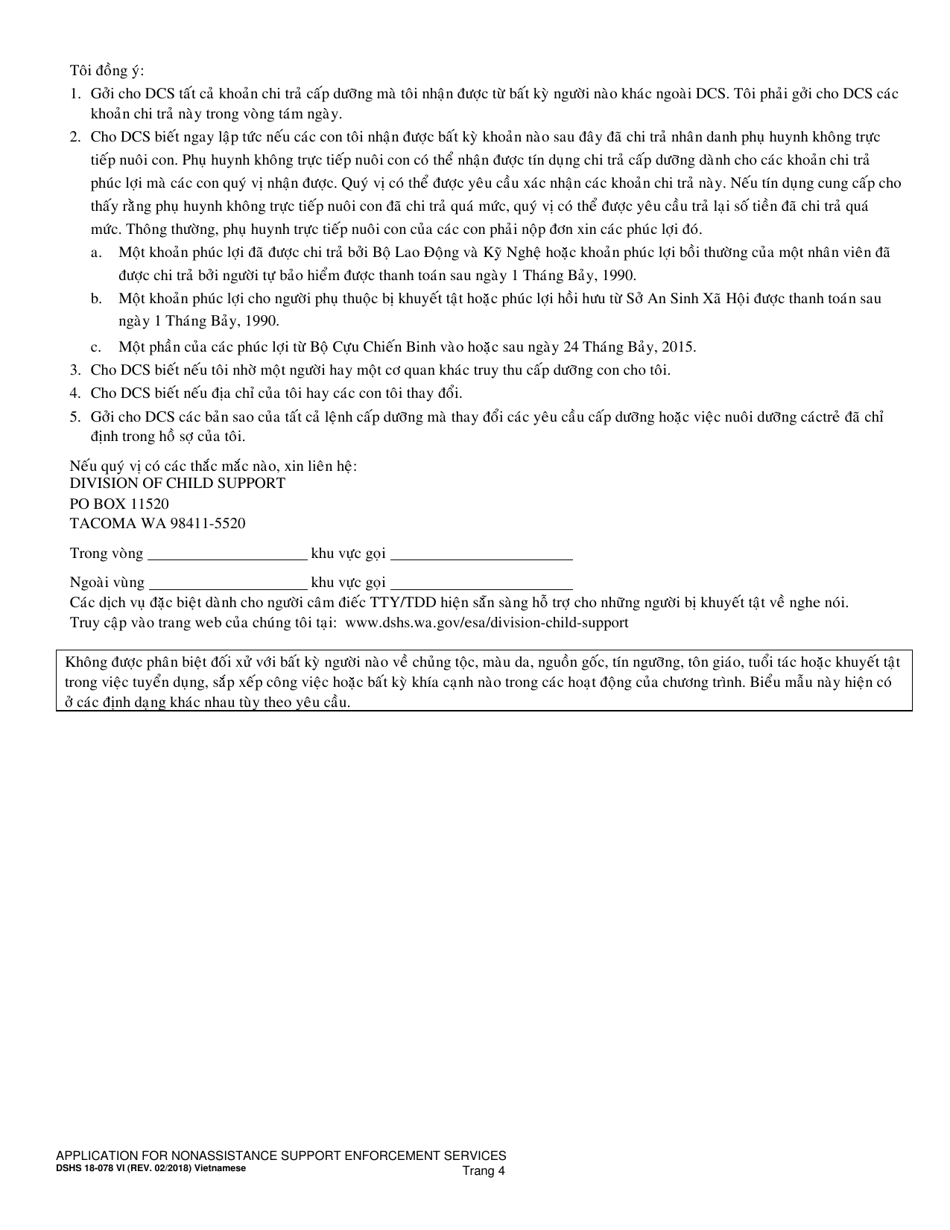 Tôi đồng ý:

1. Gởi cho DCS tất cả khoản chi trả cấp dưỡng mà tôi nhận được từ bất kỳ người nào khác ngoài DCS. Tôi phải gởi cho DCS các khoản chi trả này trong vòng tám ngày.
2. Cho DCS biết ngay lập tức nếu các con tôi nhận được bất kỳ khoản nào sau đây đã chi trả nhân danh phụ huynh không trực tiếp nuôi con. Phụ huynh không trực tiếp nuôi con có thể nhận được tín dụng chi trả cấp dưỡng dành cho các khoản chi trả phúc lợi mà các con quý vị nhận được. Quý vị có thể được yêu cầu xác nhận các khoản chi trả này. Nếu tín dụng cung cấp cho thấy rằng phụ huynh không trực tiếp nuôi con đã chi trả quá mức, quý vị có thể được yêu cầu trả lại số tiền đã chi trả quá mức. Thông thường, phụ huynh trực tiếp nuôi con của các con phải nộp đơn xin các phúc lợi đó.
   a. Một khoản phúc lợi đã được chi trả bởi Bộ Lao Động và Kỹ Nghệ hoặc khoản phúc lợi bồi thường của một nhân viên đã được chi trả bởi người tự bảo hiểm được thanh toán sau ngày 1 Tháng Bảy, 1990.
   b. Một khoản phúc lợi cho người phụ thuộc bị khuyết tật hoặc phúc lợi hồi hưu từ Sở An Sinh Xã Hội được thanh toán sau ngày 1 Tháng Bảy, 1990.
   c. Một phần của các phúc lợi từ Bộ Cựu Chiến Binh vào hoặc sau ngày 24 Tháng Bảy, 2015.
3. Cho DCS biết nếu tôi nhờ một người hay một cơ quan khác truy thu cấp dưỡng con cho tôi.
4. Cho DCS biết nếu địa chỉ của tôi hay các con tôi thay đổi.
5. Gởi cho DCS các bản sao của tất cả lệnh cấp dưỡng mà thay đổi các yêu cầu cấp dưỡng hoặc việc nuôi dưỡng cáctrẻ đã chỉ định trong hồ sơ của tôi.

Nếu quý vị có các thắc mắc nào, xin liên hệ:
DIVISION OF CHILD SUPPORT
PO BOX 11520
TACOMA WA 98411-5520

Trong vòng ____________________ khu vực gọi ______________________

Ngoài vùng ____________________ khu vực gọi ______________________
Các dịch vụ đặc biệt dành cho người câm điếc TTY/TDD hiện sẵn sàng hỗ trợ cho những người bị khuyết tật về nghe nói.
Truy cập vào trang web của chúng tôi tại: www.dshs.wa.gov/esa/division-child-support

Không được phân biệt đối xử với bất kỳ người nào về chủng tộc, màu da, nguồn gốc, tín ngưỡng, tôn giáo, tuổi tác hoặc khuyết tật trong việc tuyển dụng, sắp xếp công việc hoặc bất kỳ khía cạnh nào trong các hoạt động của chương trình. Biểu mẫu này hiện có ở các định dạng khác nhau tùy theo yêu cầu.

APPLICATION FOR NONASSISTANCE SUPPORT ENFORCEMENT SERVICES
DSHS 18-078 VI (REV. 02/2018) Vietnamese
Trang 4